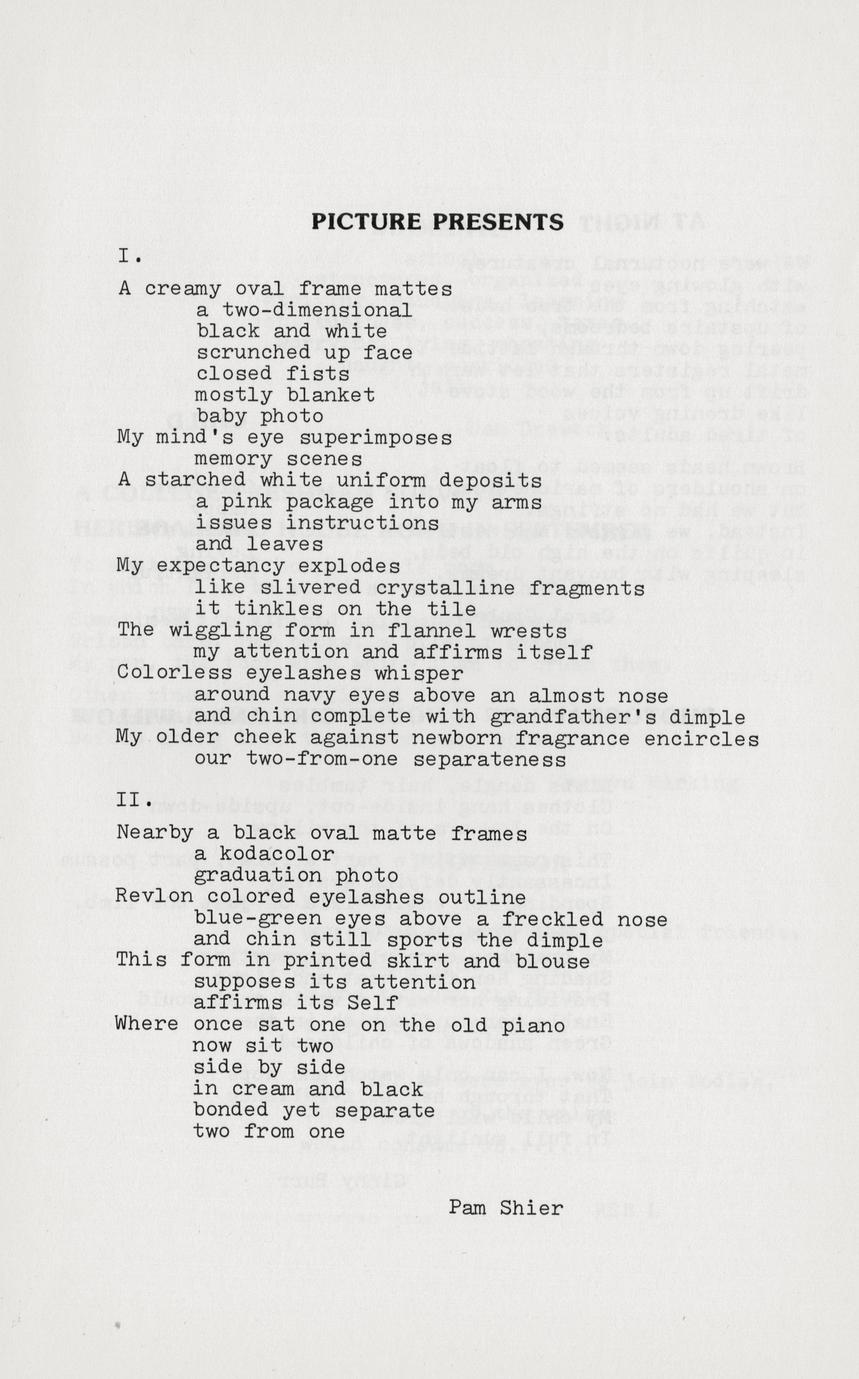 PICTURE PRESENTS

I.

A creamy oval frame mattes
a two-dimensional
black and white
scrunched up face
closed fists
mostly blanket
baby photo
My mind's eye superimposes
memory scenes
A starched white uniform deposits
a pink package into my arms
issues instructions
and leaves
My expectancy explodes
like slivered crystalline fragments
it tinkles on the tile
The wiggling form in flannel wrests
my attention and affirms itself
Colorless eyelashes whisper
around navy eyes above an almost nose
and chin complete with grandfather's dimple
My older cheek against newborn fragrance encircles
our two-from-one separateness

II.

Nearby a black oval matte frames
a kodacolor
graduation photo
Revlon colored eyelashes outline
blue-green eyes above a freckled nose
and chin still sports the dimple
This form in printed skirt and blouse
supposes its attention
affirms its Self
Where once sat one on the old piano
now sit two
side by side
in cream and black
bonded yet separate
two from one

Pam Shier